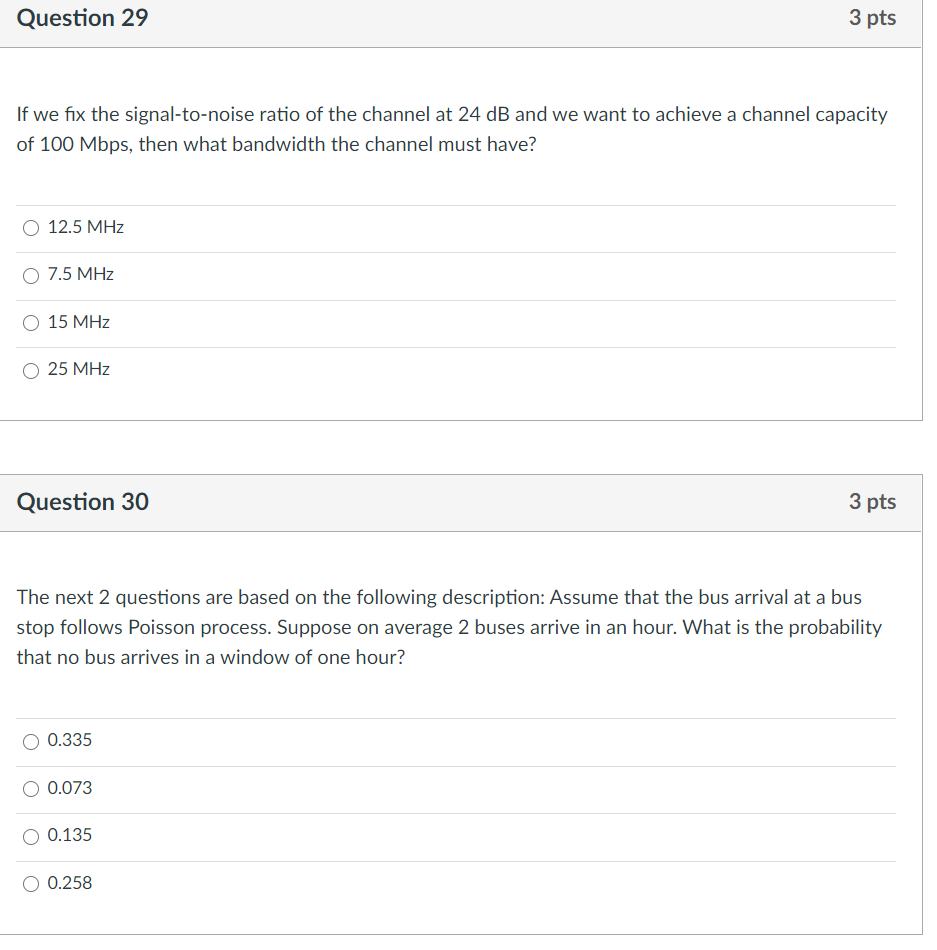 Question 29

3 pts

If we fix the signal-to-noise ratio of the channel at 24 dB and we want to achieve a channel capacity of 100 Mbps, then what bandwidth the channel must have?

12.5 MHz

7.5 MHz

15 MHz

25 MHz

Question 30

3 pts

The next 2 questions are based on the following description: Assume that the bus arrival at a bus stop follows Poisson process. Suppose on average 2 buses arrive in an hour. What is the probability that no bus arrives in a window of one hour?

0.335

0.073

0.135

0.258